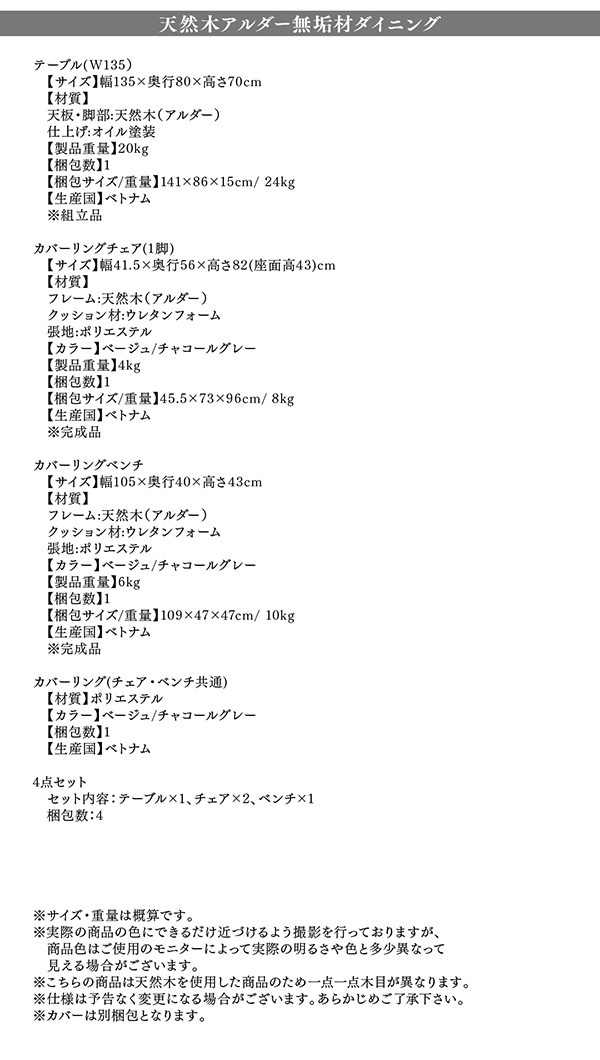 天然木アルダー無垢材ダイニング

テーブル(W135)
【サイズ】幅135×奥行80×高さ70cm
【材質】
天板・脚部:天然木(アルダー)
仕上げ:オイル塗装
【製品重量】20kg
【梱包数】1
【梱包サイズ/重量】141×86×15cm/ 24kg
【生産国】ベトナム
※組立品

カバーリングチェア(1脚)
【サイズ】幅41.5×奥行56×高さ82(座面高43)cm
【材質】
フレーム:天然木(アルダー)
クッション材:ウレタンフォーム
張地:ポリエステル
【カラー】ベージュ/チャコールグレー
【製品重量】4kg
【梱包数】1
【梱包サイズ/重量】45.5×73×96cm/ 8kg
【生産国】ベトナム
※完成品

カバーリングベンチ
【サイズ】幅105×奥行40×高さ43cm
【材質】
フレーム:天然木(アルダー)
クッション材:ウレタンフォーム
張地:ポリエステル
【カラー】ベージュ/チャコールグレー
【製品重量】6kg
【梱包数】1
【梱包サイズ/重量】109×47×47cm/ 10kg
【生産国】ベトナム
※完成品

カバーリング(チェア・ベンチ共通)
【材質】ポリエステル
【カラー】ベージュ/チャコールグレー
【梱包数】1
【生産国】ベトナム

4点セット
セット内容:テーブル×1、チェア×2、ベンチ×1
梱包数:4

※サイズ・重量は概算です。
※実際の商品の色にできるだけ近づけるよう撮影を行っておりますが、商品色はご使用のモニターによって実際の明るさや色と多少異なって見える場合がございます。
※こちらの商品は天然木を使用した商品のため一点一点木目が異なります。
※仕様は予告なく変更になる場合がございます。あらかじめご了承下さい。
※カバーは別梱包となります。